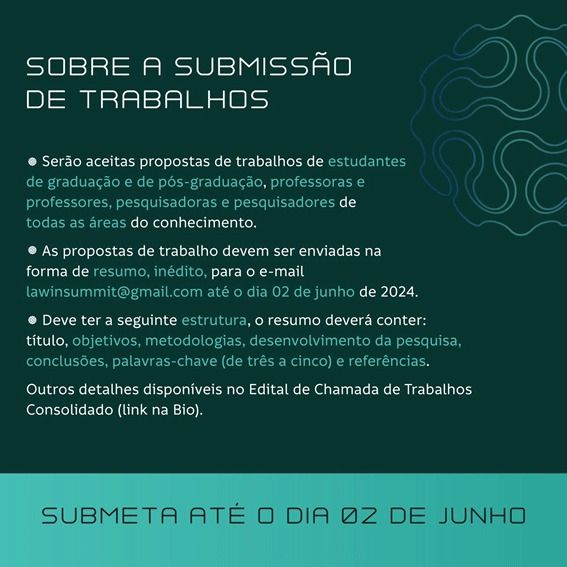 SOBRE A SUBMISSÃO DE TRABALHOS

• Serão aceitas propostas de trabalhos de estudantes de graduação e de pós-graduação, professoras e professores, pesquisadoras e pesquisadores de todas as áreas do conhecimento.

• As propostas de trabalho devem ser enviadas na forma de resumo, inédito, para o e-mail lawinsummit@gmail.com até o dia 02 de junho de 2024.

• Deve ter a seguinte estrutura, o resumo deverá conter: título, objetivos, metodologias, desenvolvimento da pesquisa, conclusões, palavras-chave (de três a cinco) e referências.

Outros detalhes disponíveis no Edital de Chamada de Trabalhos Consolidado (link na Bio).

SUBMETA ATÉ O DIA 02 DE JUNHO